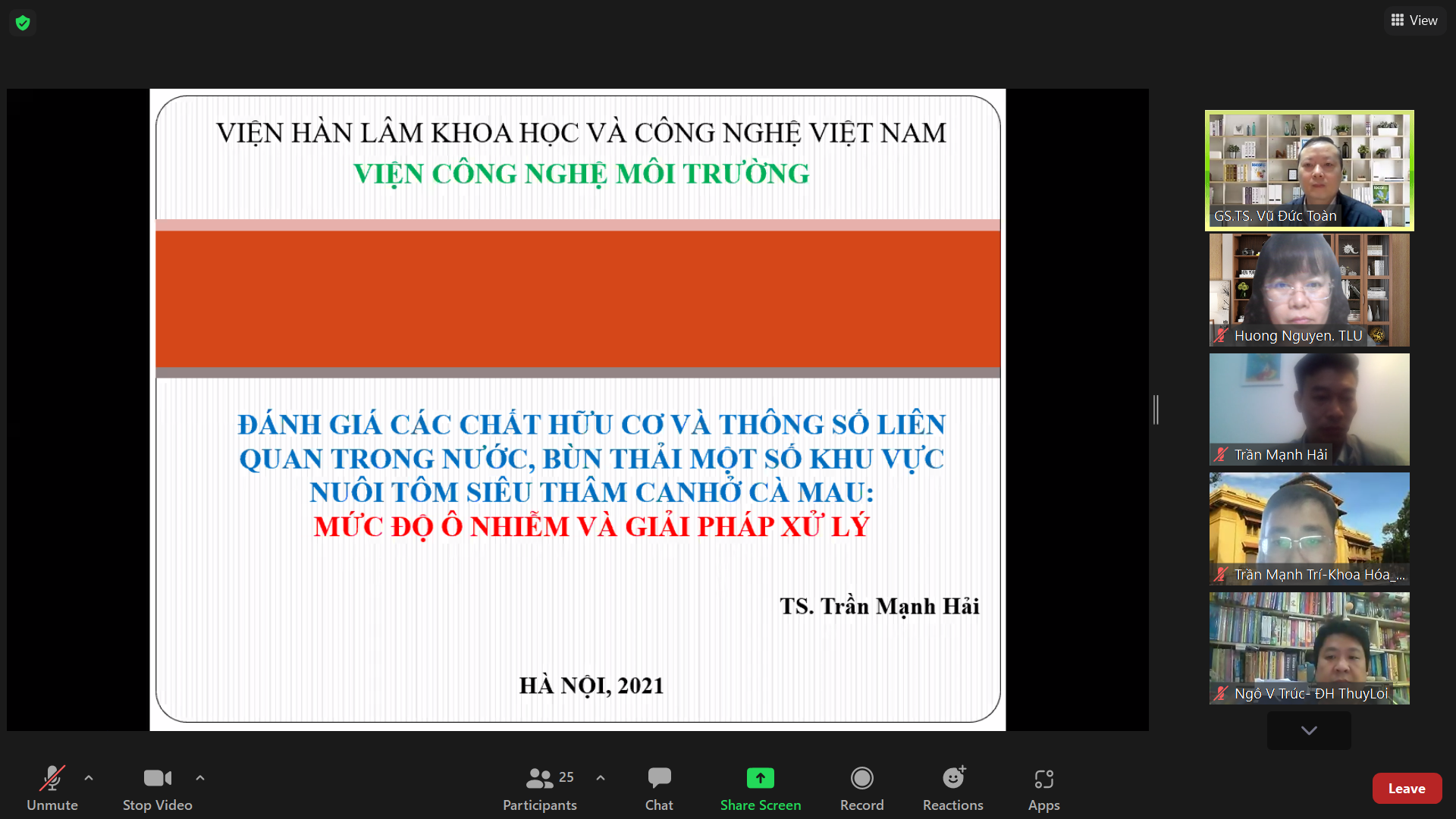 View

VIỆN HÀN LÂM KHOA HỌC VÀ CÔNG NGHỆ VIỆT NAM
VIỆN CÔNG NGHỆ MÔI TRƯỜNG

ĐÁNH GIÁ CÁC CHẤT HỮU CƠ VÀ THÔNG SỐ LIÊN QUAN TRONG NƯỚC, BÙN THẢI MỘT SỐ KHU VỰC NUÔI TÔM SIÊU THÂM CANHỞ CÀ MAU:
MỨC ĐỘ Ô NHIỄM VÀ GIẢI PHÁP XỬ LÝ

TS. Trần Mạnh Hải

HÀ NỘI, 2021

GS.TS. Vũ Đức Toàn
Huong Nguyen. TLU
Trần Mạnh Hải
Trần Mạnh Trí-Khoa Hóa_...
Ngô V Trúc- ĐH ThuyLoi

Unmute
Stop Video
25
Participants
Chat
Share Screen
Record
Reactions
Apps
Leave